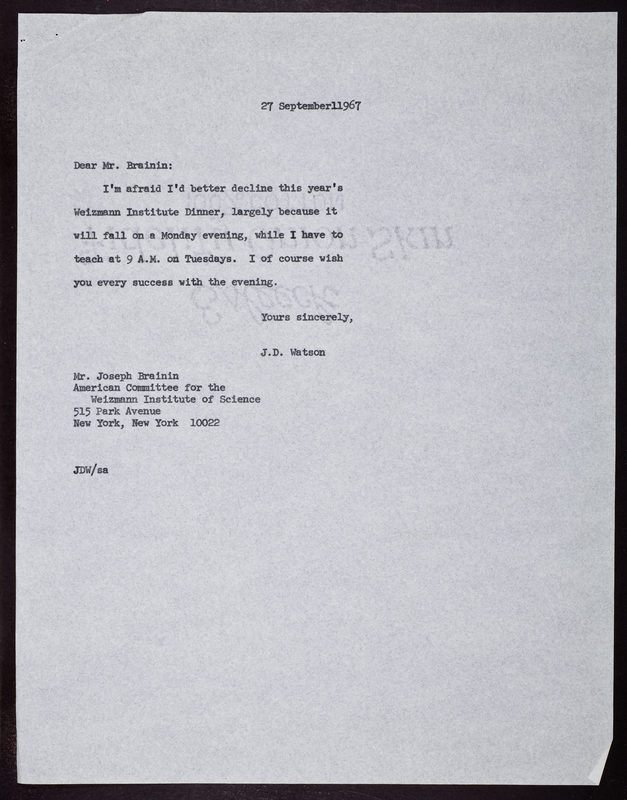 27 September1967

Dear Mr. Brainin:

I'm afraid I'd better decline this year's Weizmann Institute Dinner, largely because it will fall on a Monday evening, while I have to teach at 9 A.M. on Tuesdays. I of course wish you every success with the evening.

Yours sincerely,

J.D. Watson

Mr. Joseph Brainin
American Committee for the
Weizmann Institute of Science
515 Park Avenue
New York, New York 10022

JDW/sa